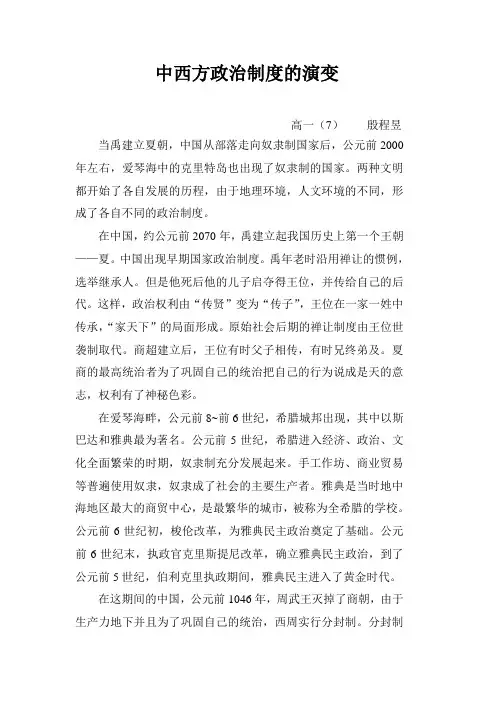 中西方政治制度的演变

高一（7）　　殷程昱

当禹建立夏朝，中国从部落走向奴隶制国家后，公元前 2000 年左右，爱琴海中的克里特岛也出现了奴隶制的国家。两种文明都开始了各自发展的历程，由于地理环境，人文环境的不同，形成了各自不同的政治制度。

在中国，约公元前 2070 年，禹建立起我国历史上第一个王朝——夏。中国出现早期国家政治制度。禹年老时沿用禅让的惯例，选举继承人。但是他死后他的儿子启夺得王位，并传给自己的后代。这样，政治权利由“传贤”变为“传子”，王位在一家一姓中传承，“家天下”的局面形成。原始社会后期的禅让制度由王位世袭制取代。商超建立后，王位有时父子相传，有时兄终弟及。夏商的最高统治者为了巩固自己的统治把自己的行为说成是天的意志，权利有了神秘色彩。

在爱琴海畔，公元前 8~前 6 世纪，希腊城邦出现，其中以斯巴达和雅典最为著名。公元前 5 世纪，希腊进入经济、政治、文化全面繁荣的时期，奴隶制充分发展起来。手工作坊、商业贸易等普遍使用奴隶，奴隶成了社会的主要生产者。雅典是当时地中海地区最大的商贸中心，是最繁华的城市，被称为全希腊的学校。公元前 6 世纪初，梭伦改革，为雅典民主政治奠定了基础。公元前 6 世纪末，执政官克里斯提尼改革，确立雅典民主政治，到了公元前 5 世纪，伯利克里执政期间，雅典民主进入了黄金时代。

在这期间的中国，公元前 1046 年，周武王灭掉了商朝，由于生产力地下并且为了巩固自己的统治，西周实行分封制。分封制